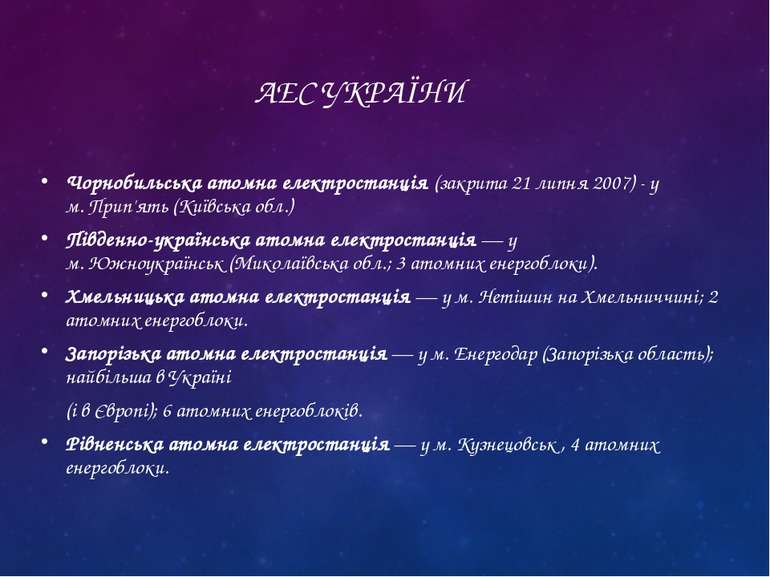 АЕС УКРАЇНИ

• Чорнобильська атомна електростанція (закрита 21 липня 2007) - у м. Прип'ять (Київська обл.)

• Південно-українська атомна електростанція — у м. Южноукраїнськ (Миколаївська обл.; 3 атомних енергоблоки).

• Хмельницька атомна електростанція — у м. Нетішин на Хмельниччині; 2 атомних енергоблоки.

• Запорізька атомна електростанція — у м. Енергодар (Запорізька область); найбільша в Україні

(і в Європі); 6 атомних енергоблоків.

• Рівненська атомна електростанція — у м. Кузнецовськ , 4 атомних енергоблоки.